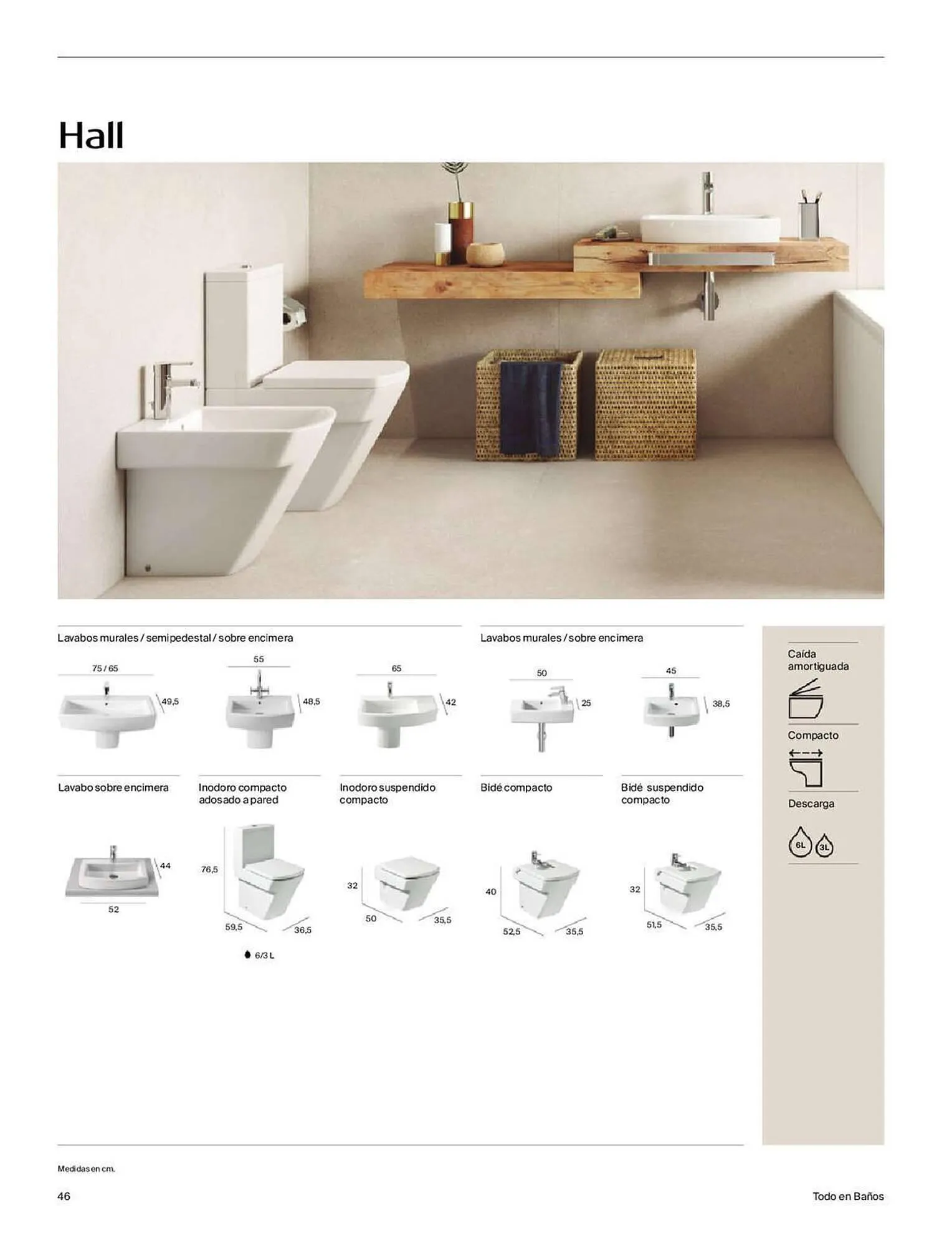 Hall

Lavabos murales / semipedestal / sobre encimera

75 / 65
49,5

55
48,5

65
42

Lavabos murales / sobre encimera

50
25

45
38,5

Lavabo sobre encimera

44
52

Inodoro compacto adosado a pared

76,5
59,5
36,5
6/3 L

Inodoro suspendido compacto

32
50
35,5

Bidé compacto

40
52,5
35,5

Bidé suspendido compacto

32
51,5
35,5

Caída amortiguada

Compacto

Descarga

6L 3L

Medidas en cm.

46

Todo en Baños